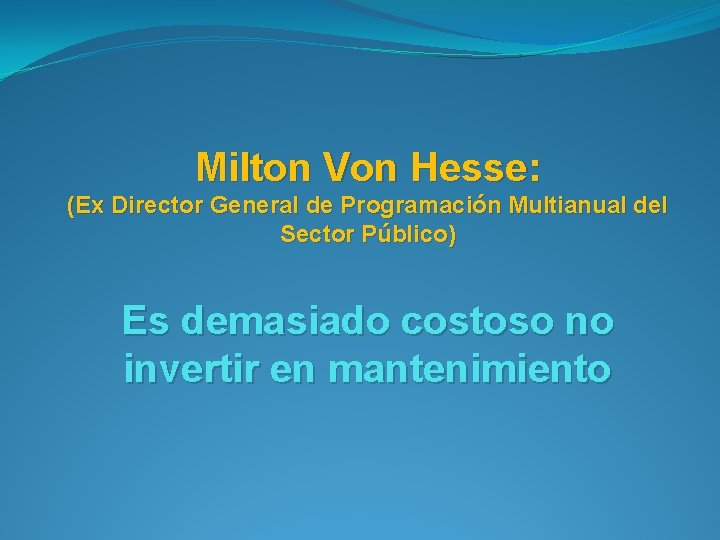 Milton Von Hesse:
(Ex Director General de Programación Multianual del Sector Público)

Es demasiado costoso no invertir en mantenimiento